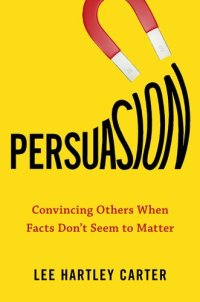 PERSUASION

Convincing Others When Facts Don't Seem to Matter

LEE HARTLEY CARTER